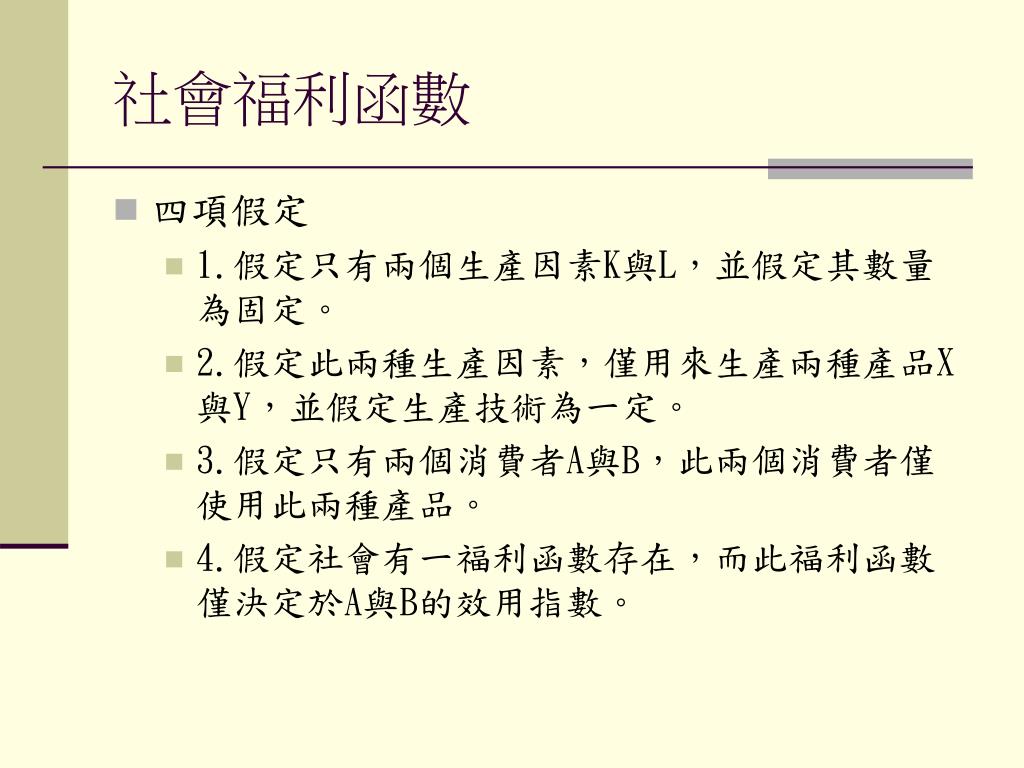 社會福利函數

四項假定

1.假定只有兩個生產因素K與L，並假定其數量為固定。

2.假定此兩種生產因素，僅用來生產兩種產品X與Y，並假定生產技術為一定。

3.假定只有兩個消費者A與B，此兩個消費者僅使用此兩種產品。

4.假定社會有一福利函數存在，而此福利函數僅決定於A與B的效用指數。